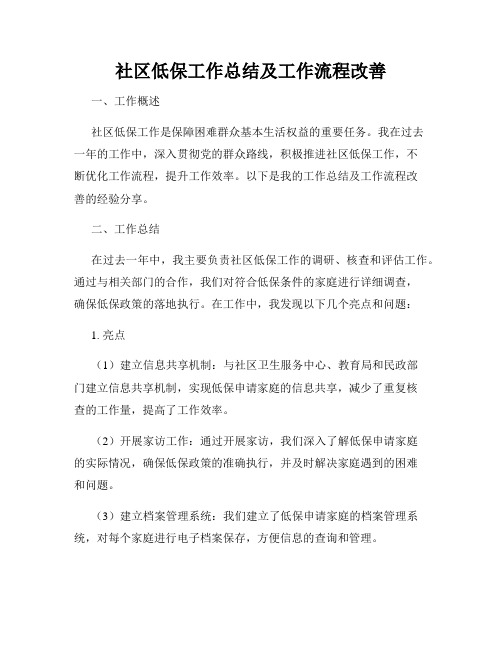 社区低保工作总结及工作流程改善

一、工作概述

社区低保工作是保障困难群众基本生活权益的重要任务。我在过去一年的工作中，深入贯彻党的群众路线，积极推进社区低保工作，不断优化工作流程，提升工作效率。以下是我的工作总结及工作流程改善的经验分享。

二、工作总结

在过去一年中，我主要负责社区低保工作的调研、核查和评估工作。通过与相关部门的合作，我们对符合低保条件的家庭进行详细调查，确保低保政策的落地执行。在工作中，我发现以下几个亮点和问题：

1. 亮点

（1）建立信息共享机制：与社区卫生服务中心、教育局和民政部门建立信息共享机制，实现低保申请家庭的信息共享，减少了重复核查的工作量，提高了工作效率。

（2）开展家访工作：通过开展家访，我们深入了解低保申请家庭的实际情况，确保低保政策的准确执行，并及时解决家庭遇到的困难和问题。

（3）建立档案管理系统：我们建立了低保申请家庭的档案管理系统，对每个家庭进行电子档案保存，方便信息的查询和管理。